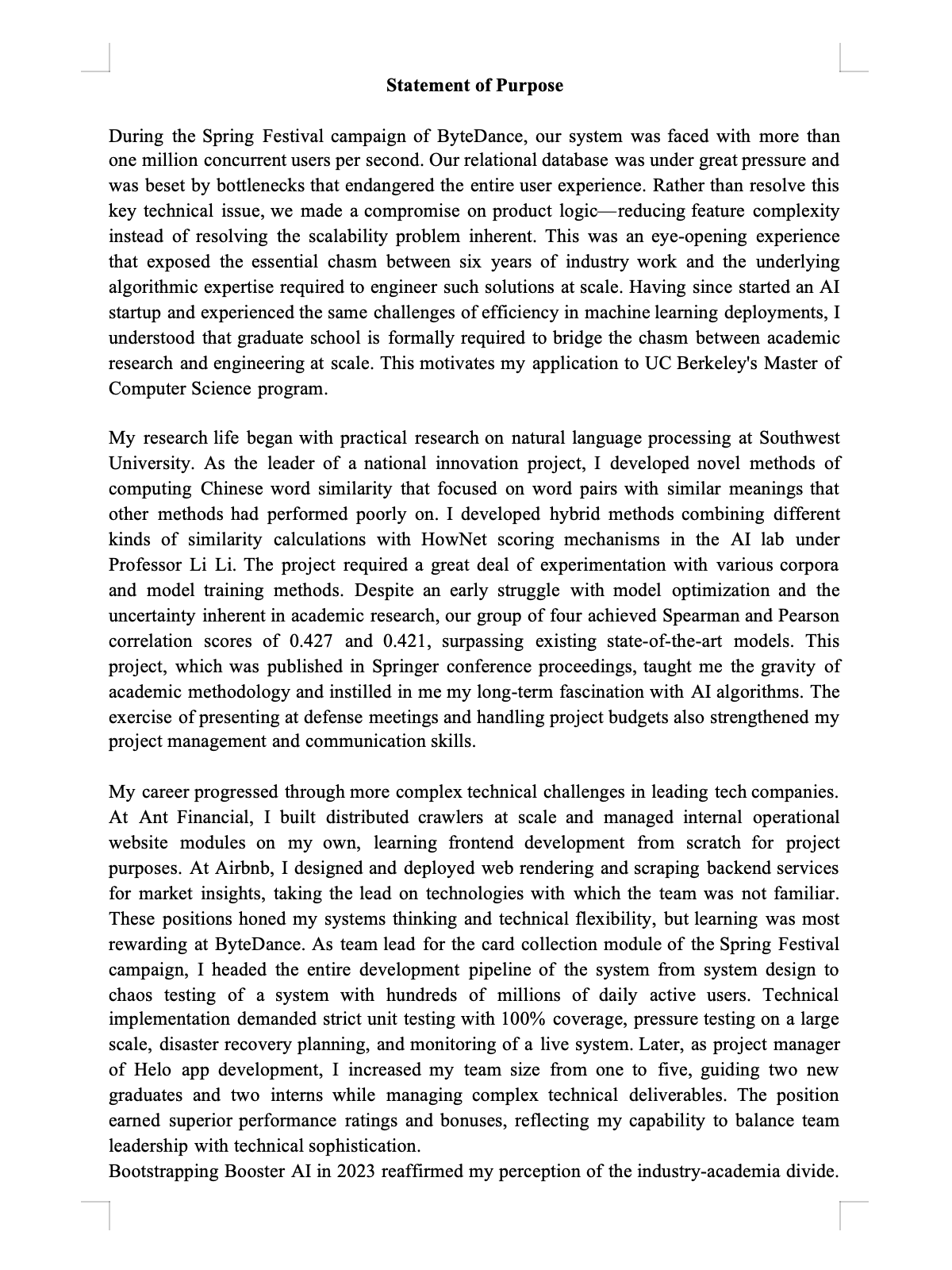 Statement of Purpose

During the Spring Festival campaign of ByteDance, our system was faced with more than one million concurrent users per second. Our relational database was under great pressure and was beset by bottlenecks that endangered the entire user experience. Rather than resolve this key technical issue, we made a compromise on product logic—reducing feature complexity instead of resolving the scalability problem inherent. This was an eye-opening experience that exposed the essential chasm between six years of industry work and the underlying algorithmic expertise required to engineer such solutions at scale. Having since started an AI startup and experienced the same challenges of efficiency in machine learning deployments, I understood that graduate school is formally required to bridge the chasm between academic research and engineering at scale. This motivates my application to UC Berkeley's Master of Computer Science program.

My research life began with practical research on natural language processing at Southwest University. As the leader of a national innovation project, I developed novel methods of computing Chinese word similarity that focused on word pairs with similar meanings that other methods had performed poorly on. I developed hybrid methods combining different kinds of similarity calculations with HowNet scoring mechanisms in the AI lab under Professor Li Li. The project required a great deal of experimentation with various corpora and model training methods. Despite an early struggle with model optimization and the uncertainty inherent in academic research, our group of four achieved Spearman and Pearson correlation scores of 0.427 and 0.421, surpassing existing state-of-the-art models. This project, which was published in Springer conference proceedings, taught me the gravity of academic methodology and instilled in me my long-term fascination with AI algorithms. The exercise of presenting at defense meetings and handling project budgets also strengthened my project management and communication skills.

My career progressed through more complex technical challenges in leading tech companies. At Ant Financial, I built distributed crawlers at scale and managed internal operational website modules on my own, learning frontend development from scratch for project purposes. At Airbnb, I designed and deployed web rendering and scraping backend services for market insights, taking the lead on technologies with which the team was not familiar. These positions honed my systems thinking and technical flexibility, but learning was most rewarding at ByteDance. As team lead for the card collection module of the Spring Festival campaign, I headed the entire development pipeline of the system from system design to chaos testing of a system with hundreds of millions of daily active users. Technical implementation demanded strict unit testing with 100% coverage, pressure testing on a large scale, disaster recovery planning, and monitoring of a live system. Later, as project manager of Helo app development, I increased my team size from one to five, guiding two new graduates and two interns while managing complex technical deliverables. The position earned superior performance ratings and bonuses, reflecting my capability to balance team leadership with technical sophistication.
Bootstrapping Booster AI in 2023 reaffirmed my perception of the industry-academia divide.